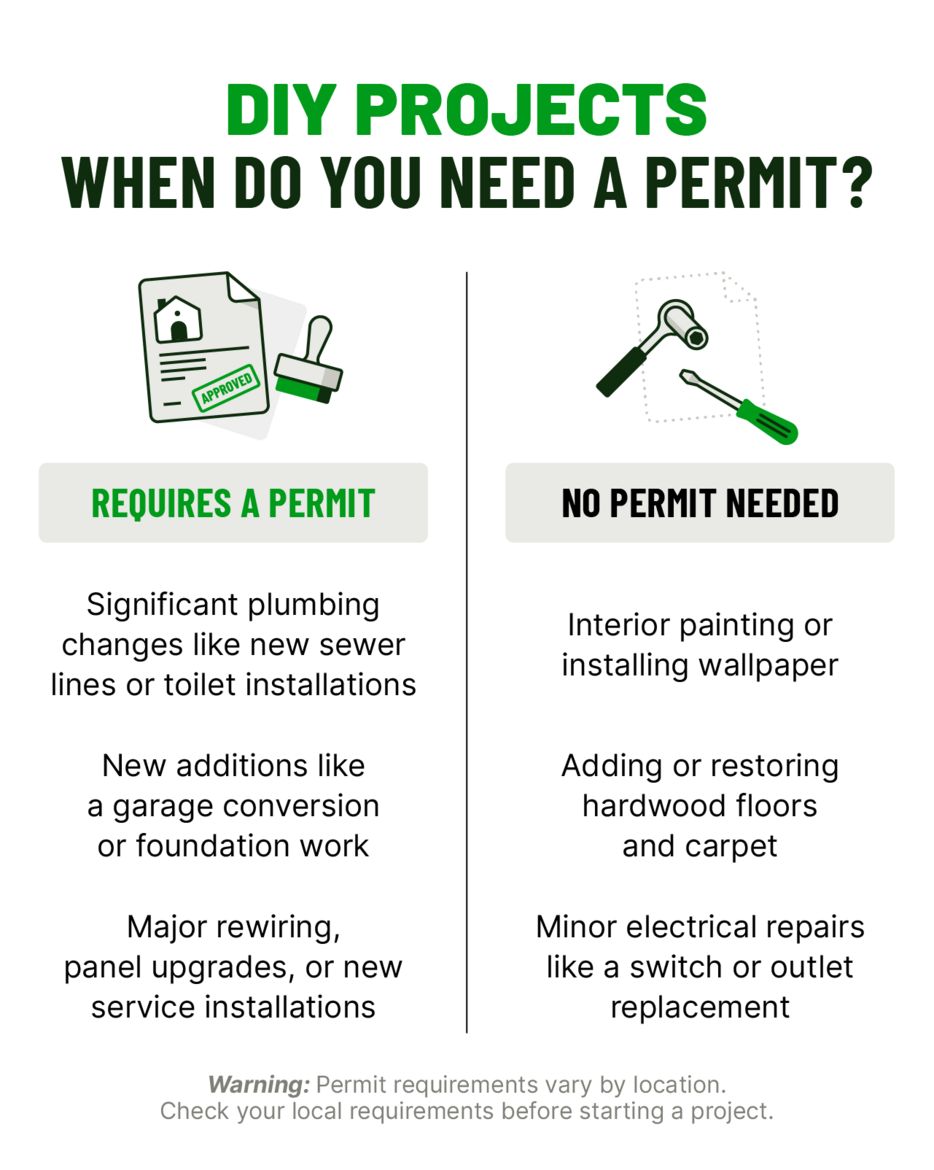 DIY PROJECTS
WHEN DO YOU NEED A PERMIT?

APPROVED

REQUIRES A PERMIT

Significant plumbing changes like new sewer lines or toilet installations

New additions like a garage conversion or foundation work

Major rewiring, panel upgrades, or new service installations

NO PERMIT NEEDED

Interior painting or installing wallpaper

Adding or restoring hardwood floors and carpet

Minor electrical repairs like a switch or outlet replacement

Warning: Permit requirements vary by location. Check your local requirements before starting a project.